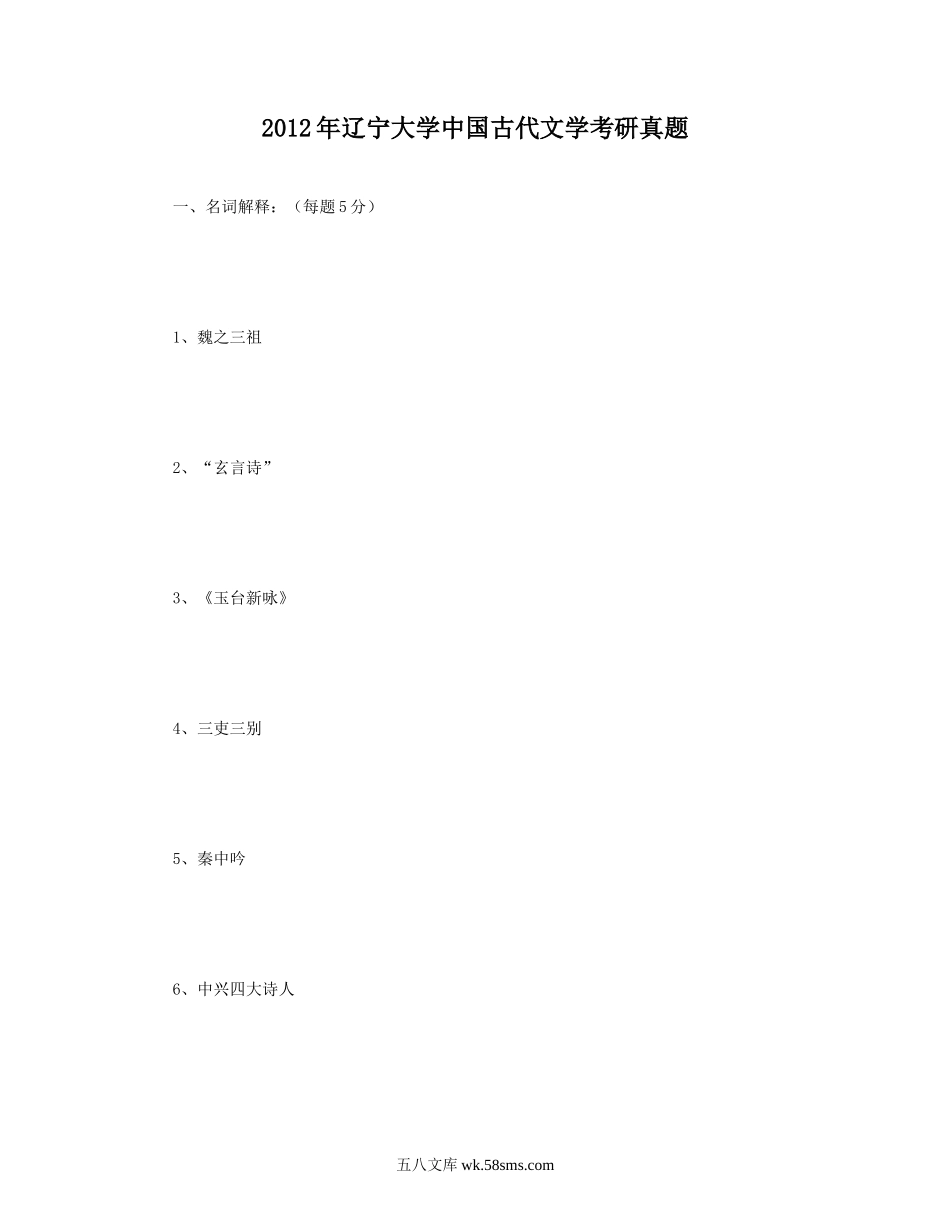 2012年辽宁大学中国古代文学考研真题

一、名词解释：（每题5分）

1、魏之三祖

2、“玄言诗”

3、《玉台新咏》

4、三吏三别

5、秦中吟

6、中兴四大诗人

五八文库wk.58sms.com